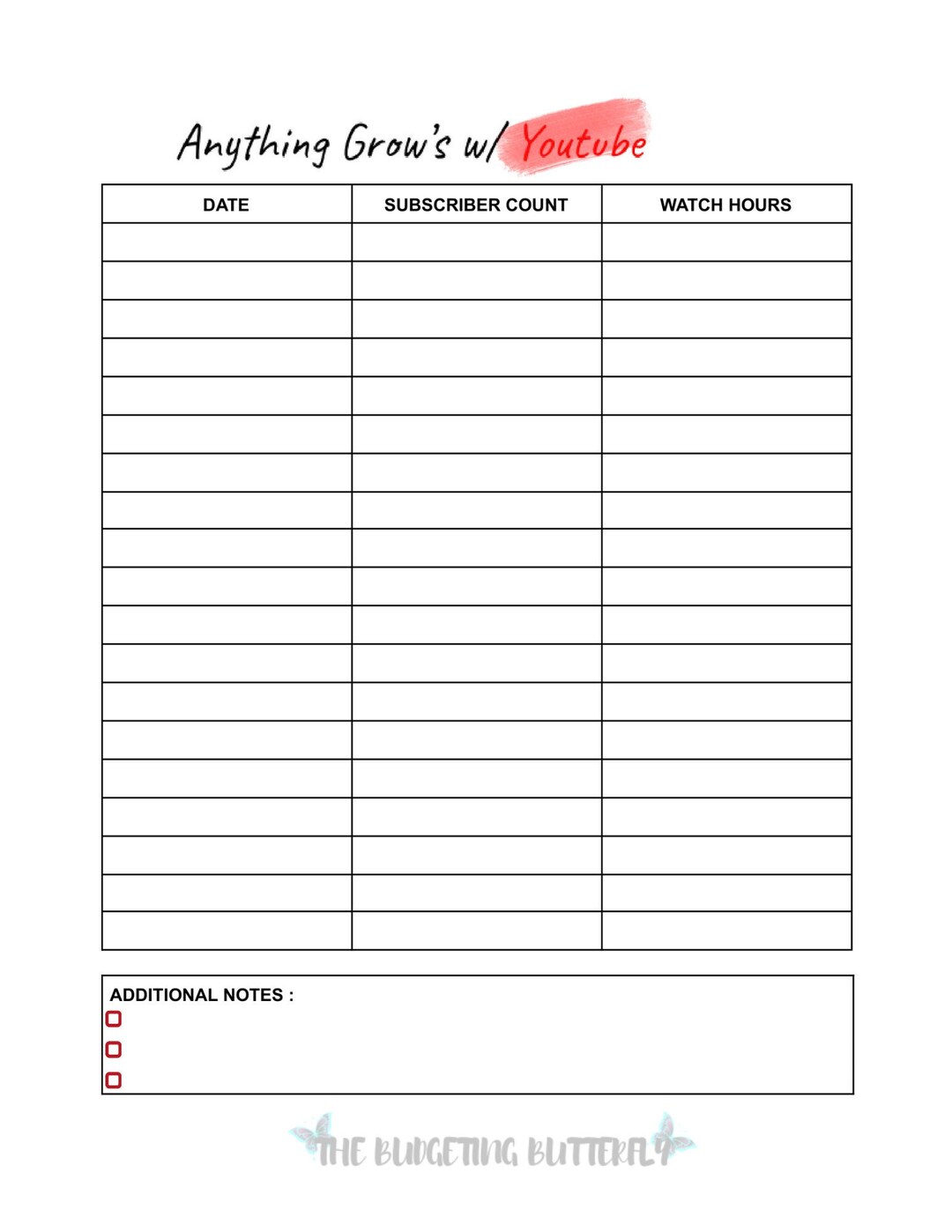 Anything Grow's w/ Youtube

| DATE | SUBSCRIBER COUNT | WATCH HOURS |
|---|---|---|
| | | |
| | | |
| | | |
| | | |
| | | |
| | | |
| | | |
| | | |
| | | |
| | | |
| | | |
| | | |
| | | |
| | | |
| | | |
| | | |
| | | |
| | | |
| | | |

ADDITIONAL NOTES :

THE BUDGETING BUTTERFLY